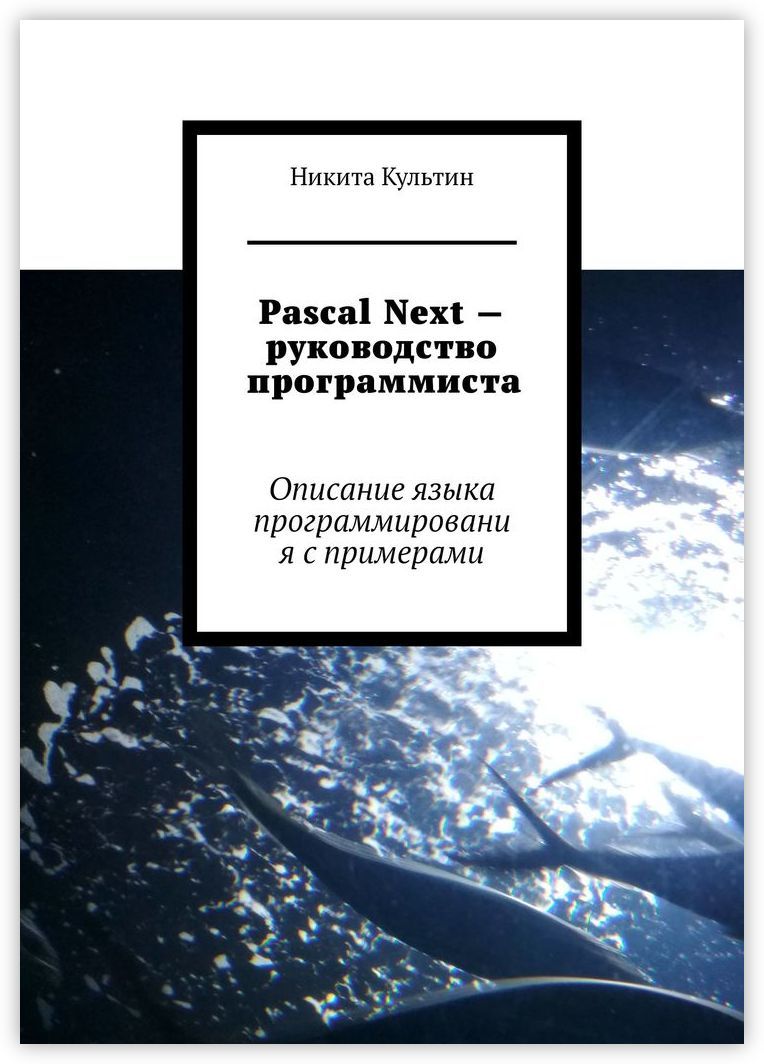 Никита Культин

Pascal Next — руководство программиста

Описание языка программировани я с примерами